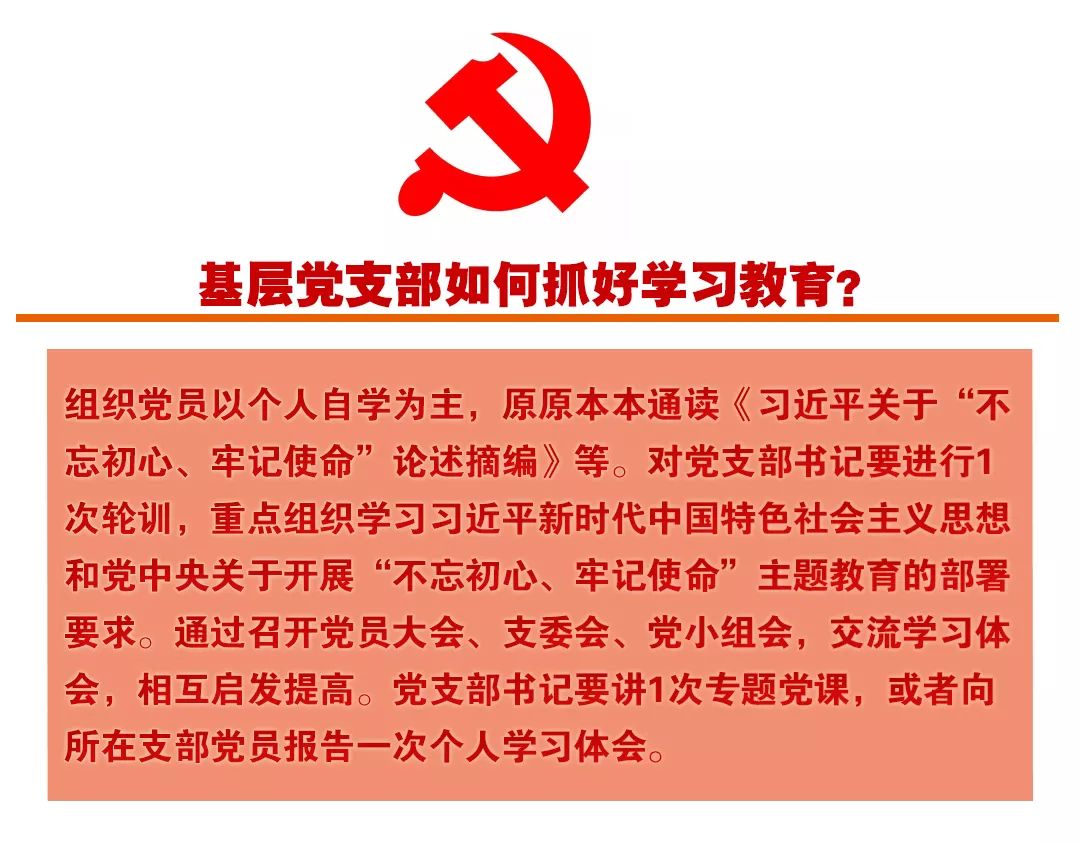 基层党支部如何抓好学习教育?

组织党员以个人自学为主，原原本本通读《习近平关于“不忘初心、牢记使命”论述摘编》等。对党支部书记要进行1次轮训，重点组织学习习近平新时代中国特色社会主义思想和党中央关于开展“不忘初心、牢记使命”主题教育的部署要求。通过召开党员大会、支委会、党小组会，交流学习体会，相互启发提高。党支部书记要讲1次专题党课，或者向所在支部党员报告一次个人学习体会。